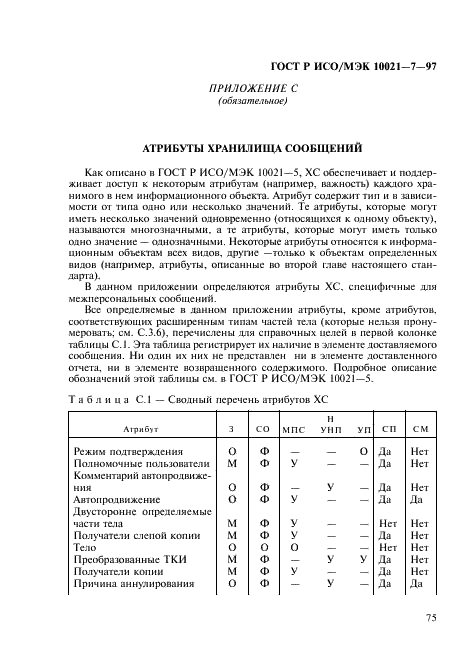 ГОСТ Р ИСО/МЭК 10021—7—97

ПРИЛОЖЕНИЕ С
(обязательное)

АТРИБУТЫ ХРАНИЛИЩА СООБЩЕНИЙ

Как описано в ГОСТ Р ИСО/МЭК 10021—5, ХС обеспечивает и поддерживает доступ к некоторым атрибутам (например, важность) каждого хранимого в нем информационного объекта. Атрибут содержит тип и в зависимости от типа одно или несколько значений. Те атрибуты, которые могут иметь несколько значений одновременно (относящихся к одному объекту), называются многозначными, а те атрибуты, которые могут иметь только одно значение — однозначными. Некоторые атрибуты относятся к информационным объектам всех видов, другие —только к объектам определенных видов (например, атрибуты, описанные во второй главе настоящего стандарта).

В данном приложении определяются атрибуты ХС, специфичные для межперсональных сообщений.

Все определяемые в данном приложении атрибуты, кроме атрибутов, соответствующих расширенным типам частей тела (которые нельзя пронумеровать; см. С.3.6), перечислены для справочных целей в первой колонке таблицы С.1. Эта таблица регистрирует их наличие в элементе доставляемого сообщения. Ни один их них не представлен ни в элементе доставленного отчета, ни в элементе возвращенного содержимого. Подробное описание обозначений этой таблицы см. в ГОСТ Р ИСО/МЭК 10021—5.

Таблица С.1 — Сводный перечень атрибутов ХС

| Атрибут | З | СО | МПС | Н УНП | УП | СП | СМ |
|---|---|---|---|---|---|---|---|
| Режим подтверждения | О | Ф | — | — | О | Да | Нет |
| Полномочные пользователи | М | Ф | У | — | — | Да | Нет |
| Комментарий автопродвижения | О | Ф | — | У | — | Да | Нет |
| Автопродвижение | О | Ф | У | — | — | Да | Да |
| Двусторонне определяемые части тела | М | Ф | У | — | — | Нет | Нет |
| Получатели слепой копии | М | Ф | У | — | — | Да | Нет |
| Тело | О | О | О | — | — | Нет | Нет |
| Преобразованные ТКИ | М | Ф | — | У | У | Да | Нет |
| Получатели копии | М | Ф | У | — | — | Да | Нет |
| Причина аннулирования | О | Ф | — | У | — | Да | Да |

75